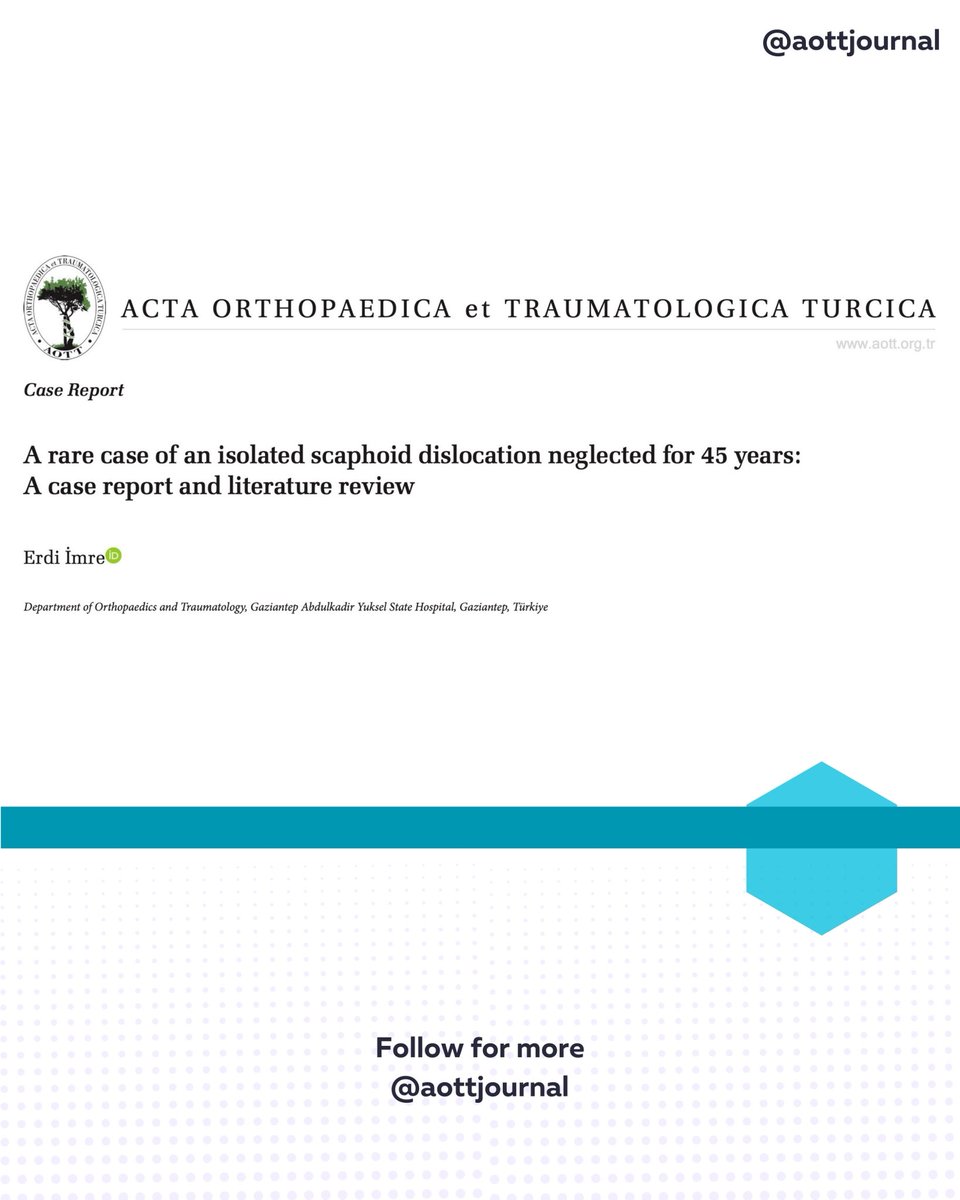 @aottjournal

ACTA ORTHOPAEDICA et TRAUMATOLOGICA TURCICA
AOTT

ACTA ORTHOPAEDICA et TRAUMATOLOGICA TURCICA

www.aott.org.tr

Case Report

A rare case of an isolated scaphoid dislocation neglected for 45 years: A case report and literature review

Erdi İmre

Department of Orthopaedics and Traumatology, Gaziantep Abdulkadir Yuksel State Hospital, Gaziantep, Türkiye

Follow for more
@aottjournal